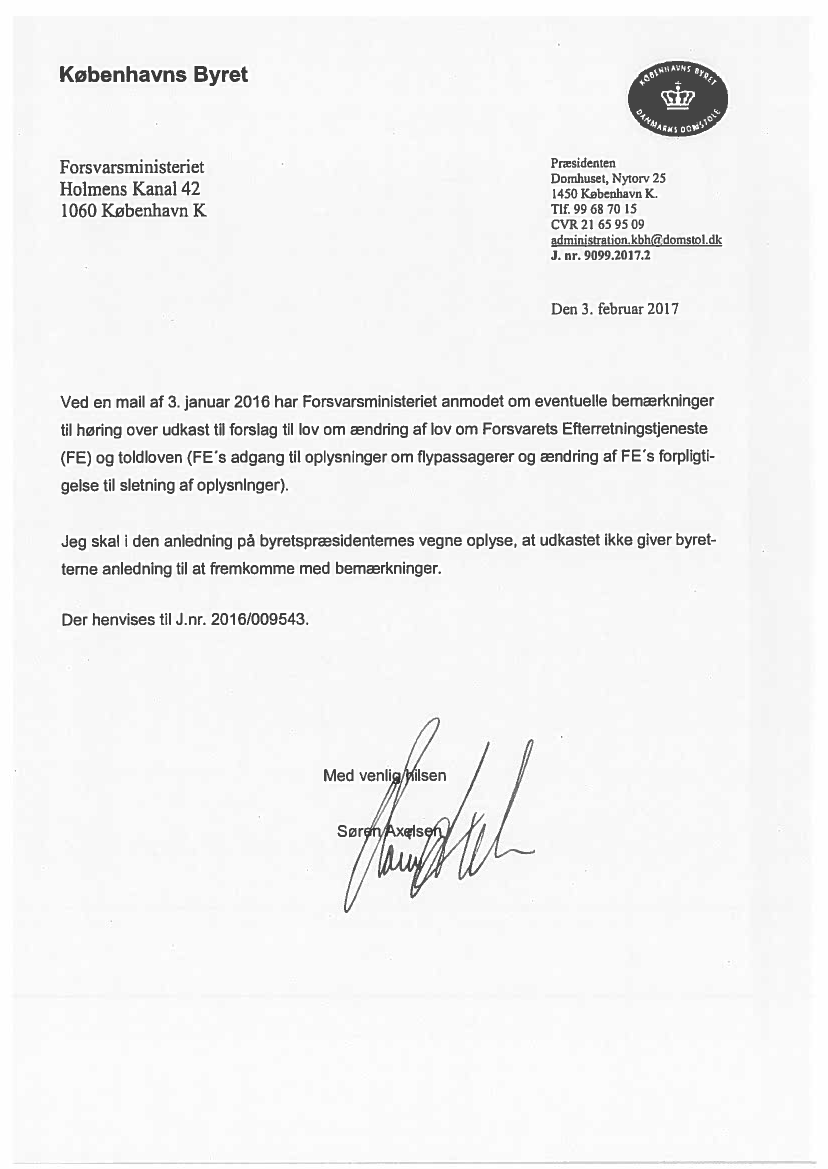 Københavns Byret

KØBENHAVNS BYRET
DANMARKS DOMSTOLE

Forsvarsministeriet
Holmens Kanal 42
1060 København K

Præsidenten
Domhuset, Nytorv 25
1450 København K.
Tlf. 99 68 70 15
CVR 21 65 95 09
administration.kbh@domstol.dk
J. nr. 9099.2017.2

Den 3. februar 2017

Ved en mail af 3. januar 2016 har Forsvarsministeriet anmodet om eventuelle bemærkninger til høring over udkast til forslag til lov om ændring af lov om Forsvarets Efterretningstjeneste (FE) og toldloven (FE´s adgang til oplysninger om flypassagerer og ændring af FE´s forpligtigelse til sletning af oplysninger).

Jeg skal i den anledning på byretspræsidenternes vegne oplyse, at udkastet ikke giver byretterne anledning til at fremkomme med bemærkninger.

Der henvises til J.nr. 2016/009543.

Med venlig hilsen

Søren Axelsen